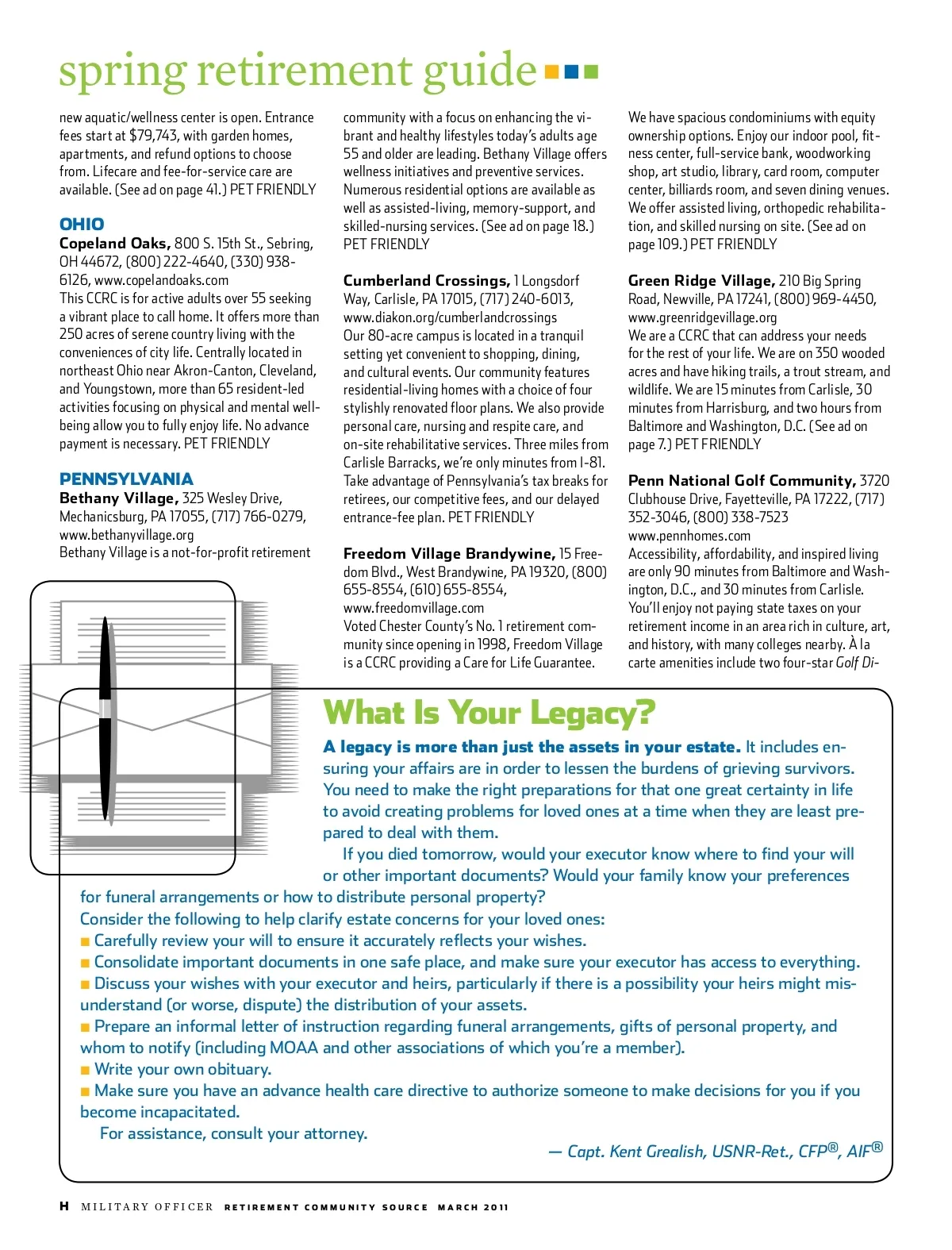 spring retirement guide

new aquatic/wellness center is open. Entrance fees start at $79,743, with garden homes, apartments, and refund options to choose from. Lifecare and fee-for-service care are available. (See ad on page 41.) PET FRIENDLY

OHIO
Copeland Oaks, 800 S. 15th St., Sebring, OH 44672, (800) 222-4640, (330) 938-6126, www.copelandoaks.com
This CCRC is for active adults over 55 seeking a vibrant place to call home. It offers more than 250 acres of serene country living with the conveniences of city life. Centrally located in northeast Ohio near Akron-Canton, Cleveland, and Youngstown, more than 65 resident-led activities focusing on physical and mental well-being allow you to fully enjoy life. No advance payment is necessary. PET FRIENDLY

PENNSYLVANIA
Bethany Village, 325 Wesley Drive, Mechanicsburg, PA 17055, (717) 766-0279, www.bethanyvillage.org
Bethany Village is a not-for-profit retirement community with a focus on enhancing the vibrant and healthy lifestyles today's adults age 55 and older are leading. Bethany Village offers wellness initiatives and preventive services. Numerous residential options are available as well as assisted-living, memory-support, and skilled-nursing services. (See ad on page 18.) PET FRIENDLY

Cumberland Crossings, 1 Longsdorf Way, Carlisle, PA 17015, (717) 240-6013, www.diakon.org/cumberlandcrossings
Our 80-acre campus is located in a tranquil setting yet convenient to shopping, dining, and cultural events. Our community features residential-living homes with a choice of four stylishly renovated floor plans. We also provide personal care, nursing and respite care, and on-site rehabilitative services. Three miles from Carlisle Barracks, we're only minutes from I-81. Take advantage of Pennsylvania's tax breaks for retirees, our competitive fees, and our delayed entrance-fee plan. PET FRIENDLY

Freedom Village Brandywine, 15 Freedom Blvd., West Brandywine, PA 19320, (800) 655-8554, (610) 655-8554, www.freedomvillage.com
Voted Chester County's No. 1 retirement community since opening in 1998, Freedom Village is a CCRC providing a Care for Life Guarantee. We have spacious condominiums with equity ownership options. Enjoy our indoor pool, fitness center, full-service bank, woodworking shop, art studio, library, card room, computer center, billiards room, and seven dining venues. We offer assisted living, orthopedic rehabilitation, and skilled nursing on site. (See ad on page 109.) PET FRIENDLY

Green Ridge Village, 210 Big Spring Road, Newville, PA 17241, (800) 969-4450, www.greenridgevillage.org
We are a CCRC that can address your needs for the rest of your life. We are on 350 wooded acres and have hiking trails, a trout stream, and wildlife. We are 15 minutes from Carlisle, 30 minutes from Harrisburg, and two hours from Baltimore and Washington, D.C. (See ad on page 7.) PET FRIENDLY

Penn National Golf Community, 3720 Clubhouse Drive, Fayetteville, PA 17222, (717) 352-3046, (800) 338-7523
www.pennhomes.com
Accessibility, affordability, and inspired living are only 90 minutes from Baltimore and Washington, D.C., and 30 minutes from Carlisle. You'll enjoy not paying state taxes on your retirement income in an area rich in culture, art, and history, with many colleges nearby. À la carte amenities include two four-star Golf Di-

What Is Your Legacy?
A legacy is more than just the assets in your estate. It includes ensuring your affairs are in order to lessen the burdens of grieving survivors. You need to make the right preparations for that one great certainty in life to avoid creating problems for loved ones at a time when they are least prepared to deal with them.
If you died tomorrow, would your executor know where to find your will or other important documents? Would your family know your preferences for funeral arrangements or how to distribute personal property?
Consider the following to help clarify estate concerns for your loved ones:
■ Carefully review your will to ensure it accurately reflects your wishes.
■ Consolidate important documents in one safe place, and make sure your executor has access to everything.
■ Discuss your wishes with your executor and heirs, particularly if there is a possibility your heirs might misunderstand (or worse, dispute) the distribution of your assets.
■ Prepare an informal letter of instruction regarding funeral arrangements, gifts of personal property, and whom to notify (including MOAA and other associations of which you're a member).
■ Write your own obituary.
■ Make sure you have an advance health care directive to authorize someone to make decisions for you if you become incapacitated.
For assistance, consult your attorney.
— Capt. Kent Grealish, USNR-Ret., CFP®, AIF®

H MILITARY OFFICER RETIREMENT COMMUNITY SOURCE MARCH 2011